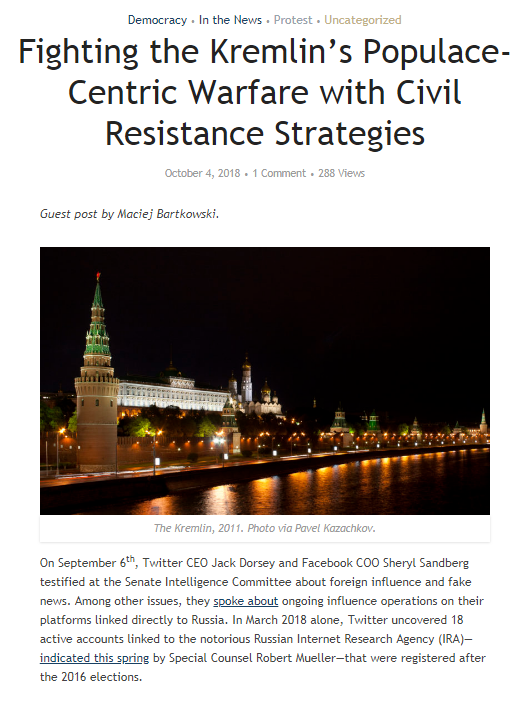 Democracy • In the News • Protest • Uncategorized

Fighting the Kremlin's Populace-Centric Warfare with Civil Resistance Strategies

October 4, 2018 • 1 Comment • 288 Views

Guest post by Maciej Bartkowski.

The Kremlin, 2011. Photo via Pavel Kazachkov.

On September 6$^{th}$, Twitter CEO Jack Dorsey and Facebook COO Sheryl Sandberg testified at the Senate Intelligence Committee about foreign influence and fake news. Among other issues, they spoke about ongoing influence operations on their platforms linked directly to Russia. In March 2018 alone, Twitter uncovered 18 active accounts linked to the notorious Russian Internet Research Agency (IRA)—indicated this spring by Special Counsel Robert Mueller—that were registered after the 2016 elections.